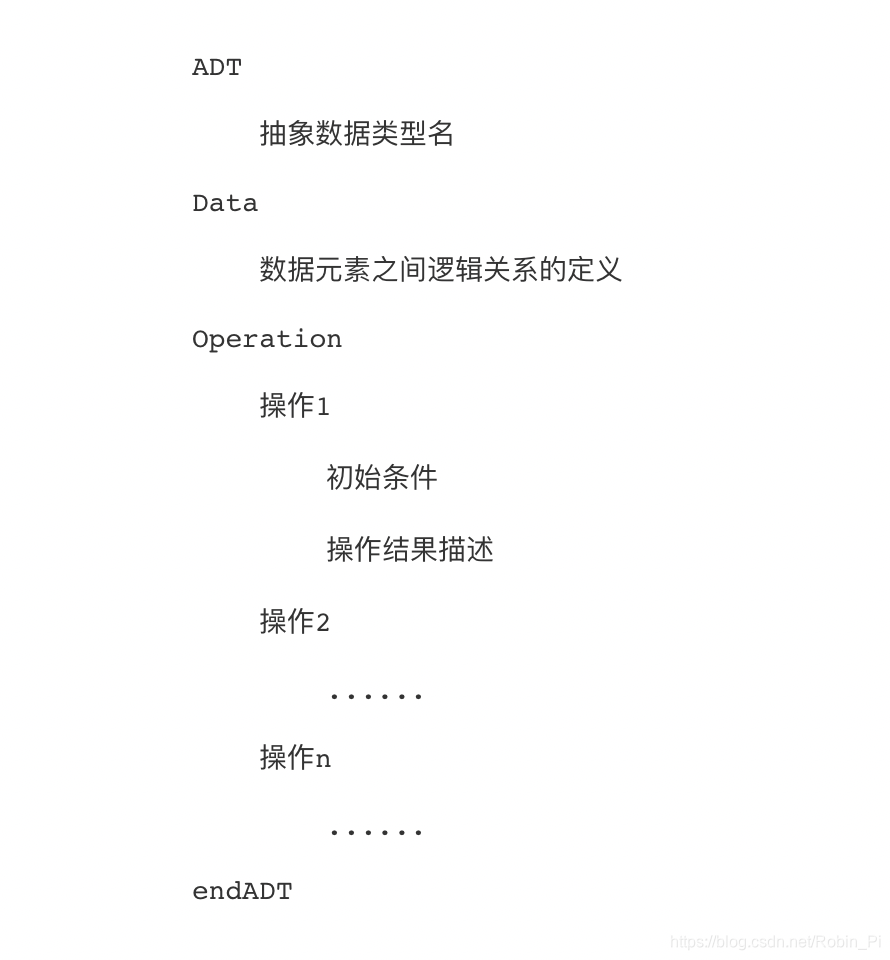 ADT

抽象数据类型名

Data

数据元素之间逻辑关系的定义

Operation

操作1

初始条件

操作结果描述

操作2

......

操作n

......

endADT

https://blog.csdn.net/Robin_Pi